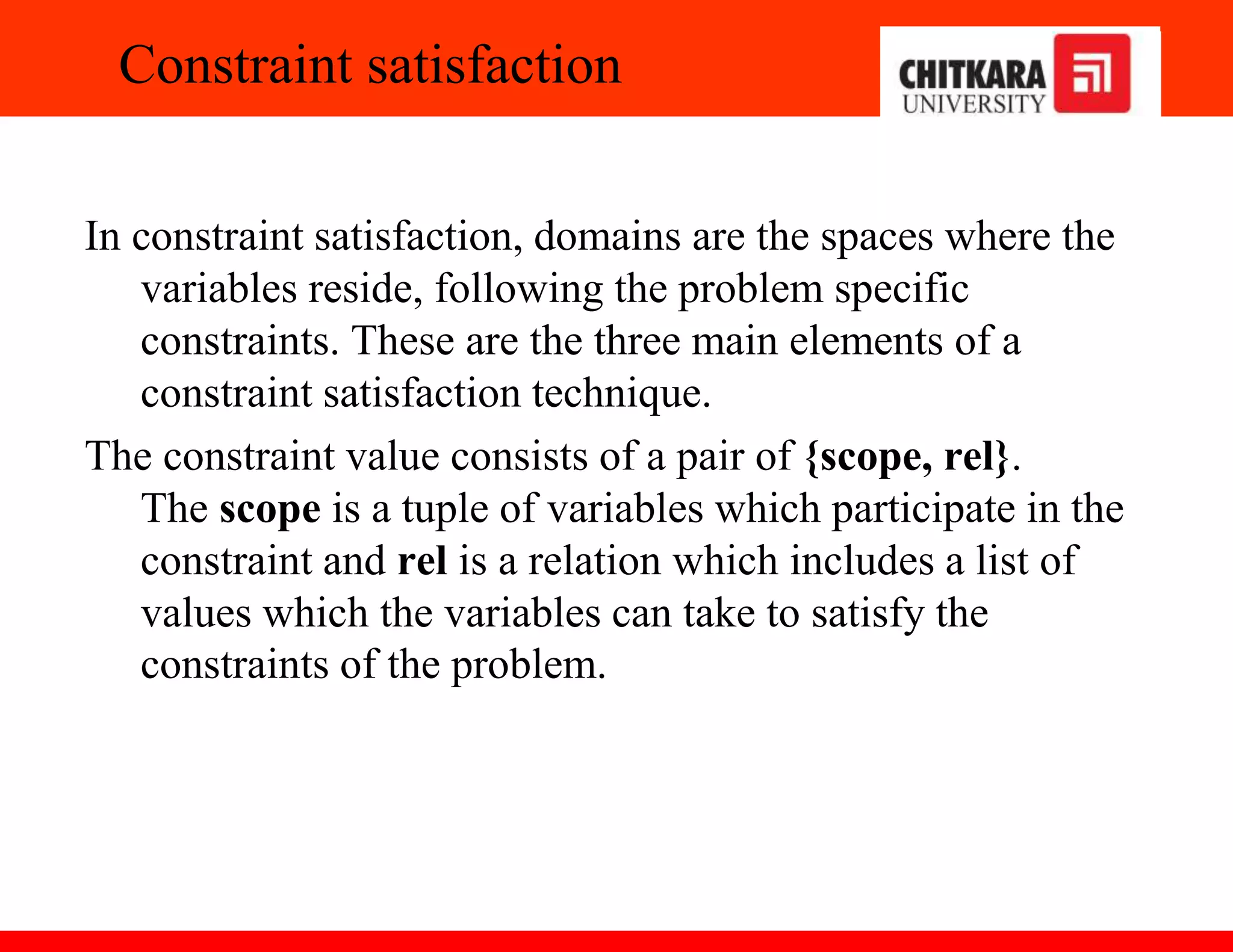 Constraint satisfaction

CHITKARA
UNIVERSITY

In constraint satisfaction, domains are the spaces where the variables reside, following the problem specific constraints. These are the three main elements of a constraint satisfaction technique.

The constraint value consists of a pair of {scope, rel}. The scope is a tuple of variables which participate in the constraint and rel is a relation which includes a list of values which the variables can take to satisfy the constraints of the problem.